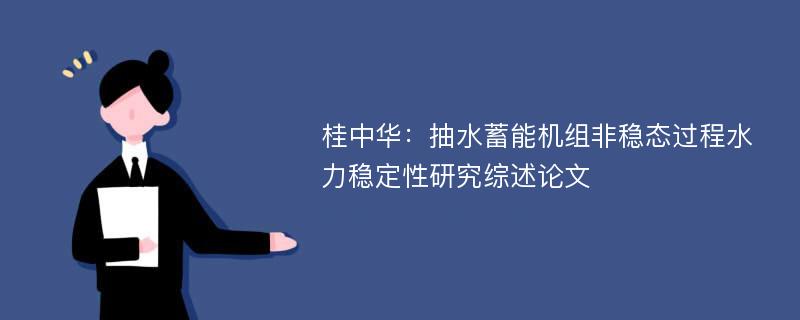 桂中华：抽水蓄能机组非稳态过程水力稳定性研究综述论文